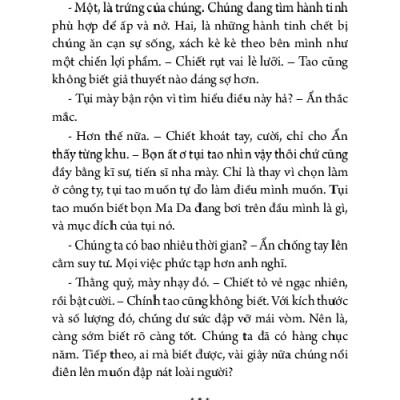 - Một, là trứng của chúng. Chúng đang tìm hành tinh phù hợp để ấp và nở. Hai, là những hành tinh chết bị chúng ăn cạn sự sống, xách kè kè theo bên mình như một chiến lợi phẩm. – Chiết rụt vai lè lưỡi. – Tao cũng không biết giả thuyết nào đáng sợ hơn.

- Tụi mày bận rộn vì tìm hiểu điều này hả? – Ẩn thắc mắc.

- Hơn thế nữa. – Chiết khoát tay, cười, chỉ cho Ẩn thấy từng khu. – Bọn ất ơ tụi tao nhìn vậy thôi chứ cũng đầy bằng kĩ sư, tiến sĩ nha mày. Chỉ là thay vì chọn làm ở công ty, tụi tao muốn tự do làm điều mình muốn. Tụi tao muốn biết bọn Ma Da đang bơi trên đầu mình là gì, và mục đích của tụi nó.

- Chúng ta có bao nhiêu thời gian? – Ẩn chống tay lên cằm suy tư. Mọi việc phức tạp hơn anh nghĩ.

- Thằng quỷ, mày nhạy đó. – Chiết tỏ vẻ ngạc nhiên, rồi bật cười. – Chính tao cũng không biết. Với kích thước và số lượng đó, chúng dư sức đập vỡ mái vòm. Nên là, càng sớm biết rõ càng tốt. Chúng ta đã có hàng chục năm. Tiếp theo, ai mà biết được, vài giây nữa chúng nổi điên lên muốn đập nát loài người?

***